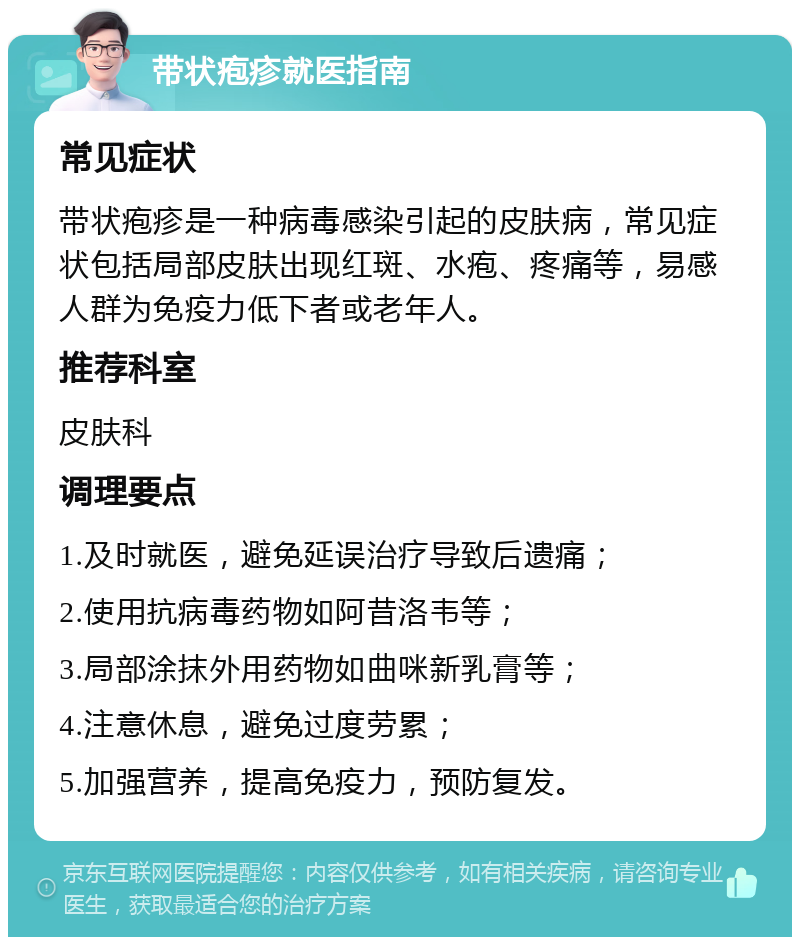 带状疱疹就医指南

常见症状

带状疱疹是一种病毒感染引起的皮肤病，常见症状包括局部皮肤出现红斑、水疱、疼痛等，易感人群为免疫力低下者或老年人。

推荐科室

皮肤科

调理要点

1.及时就医，避免延误治疗导致后遗痛；

2.使用抗病毒药物如阿昔洛韦等；

3.局部涂抹外用药物如曲咪新乳膏等；

4.注意休息，避免过度劳累；

5.加强营养，提高免疫力，预防复发。

京东互联网医院提醒您：内容仅供参考，如有相关疾病，请咨询专业医生，获取最适合您的治疗方案